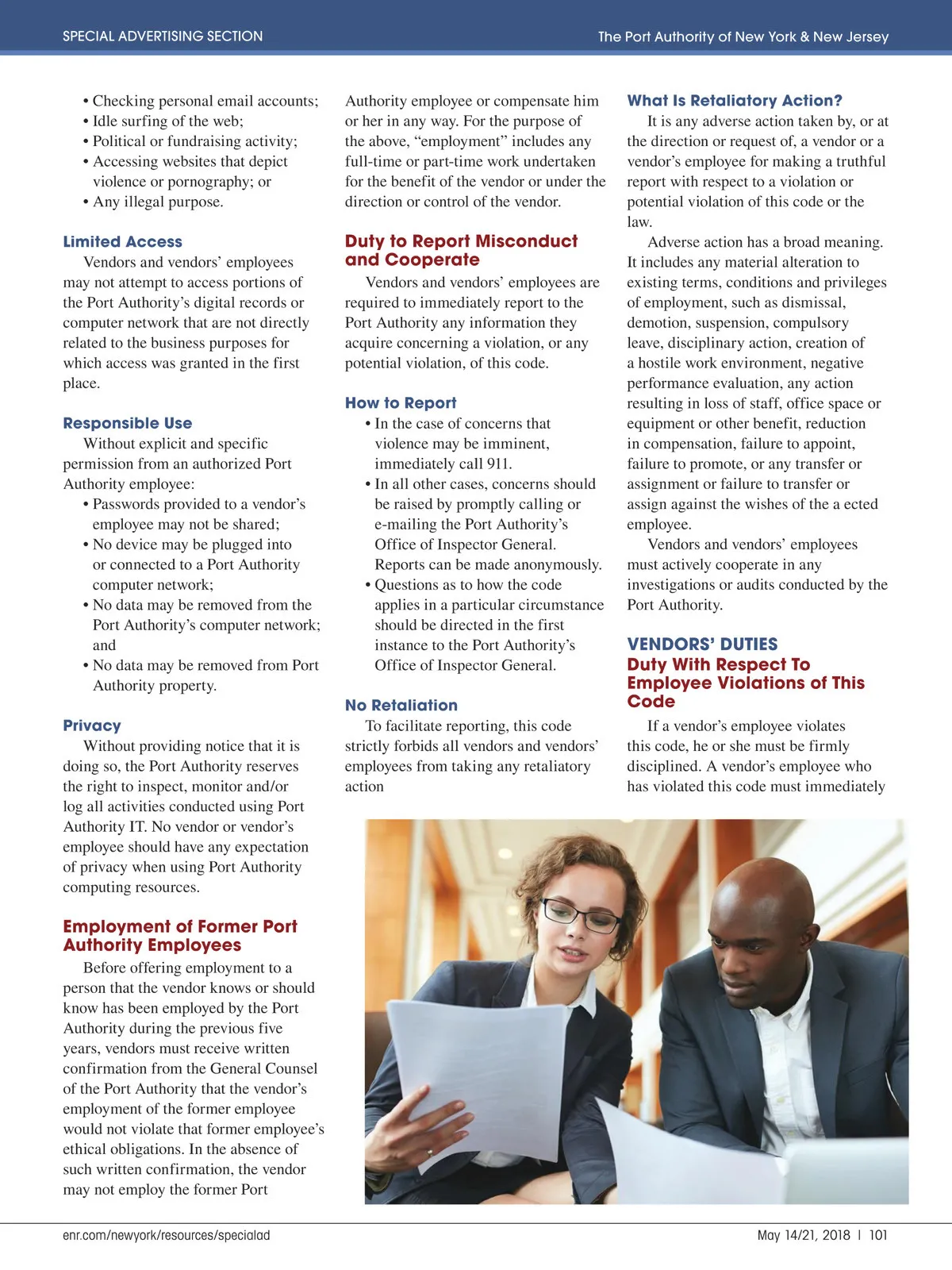 SPECIAL ADVERTISING SECTION

The Port Authority of New York & New Jersey

• Checking personal email accounts;
• Idle surfing of the web;
• Political or fundraising activity;
• Accessing websites that depict violence or pornography; or
• Any illegal purpose.

Limited Access

Vendors and vendors' employees may not attempt to access portions of the Port Authority's digital records or computer network that are not directly related to the business purposes for which access was granted in the first place.

Responsible Use

Without explicit and specific permission from an authorized Port Authority employee:
• Passwords provided to a vendor's employee may not be shared;
• No device may be plugged into or connected to a Port Authority computer network;
• No data may be removed from the Port Authority's computer network; and
• No data may be removed from Port Authority property.

Privacy

Without providing notice that it is doing so, the Port Authority reserves the right to inspect, monitor and/or log all activities conducted using Port Authority IT. No vendor or vendor's employee should have any expectation of privacy when using Port Authority computing resources.

Employment of Former Port Authority Employees

Before offering employment to a person that the vendor knows or should know has been employed by the Port Authority during the previous five years, vendors must receive written confirmation from the General Counsel of the Port Authority that the vendor's employment of the former employee would not violate that former employee's ethical obligations. In the absence of such written confirmation, the vendor may not employ the former Port Authority employee or compensate him or her in any way. For the purpose of the above, "employment" includes any full-time or part-time work undertaken for the benefit of the vendor or under the direction or control of the vendor.

Duty to Report Misconduct and Cooperate

Vendors and vendors' employees are required to immediately report to the Port Authority any information they acquire concerning a violation, or any potential violation, of this code.

How to Report

• In the case of concerns that violence may be imminent, immediately call 911.
• In all other cases, concerns should be raised by promptly calling or e-mailing the Port Authority's Office of Inspector General. Reports can be made anonymously.
• Questions as to how the code applies in a particular circumstance should be directed in the first instance to the Port Authority's Office of Inspector General.

No Retaliation

To facilitate reporting, this code strictly forbids all vendors and vendors' employees from taking any retaliatory action

What Is Retaliatory Action?

It is any adverse action taken by, or at the direction or request of, a vendor or a vendor's employee for making a truthful report with respect to a violation or potential violation of this code or the law.

Adverse action has a broad meaning. It includes any material alteration to existing terms, conditions and privileges of employment, such as dismissal, demotion, suspension, compulsory leave, disciplinary action, creation of a hostile work environment, negative performance evaluation, any action resulting in loss of staff, office space or equipment or other benefit, reduction in compensation, failure to appoint, failure to promote, or any transfer or assignment or failure to transfer or assign against the wishes of the a ected employee.

Vendors and vendors' employees must actively cooperate in any investigations or audits conducted by the Port Authority.

VENDORS' DUTIES

Duty With Respect To Employee Violations of This Code

If a vendor's employee violates this code, he or she must be firmly disciplined. A vendor's employee who has violated this code must immediately

enr.com/newyork/resources/specialad

May 14/21, 2018 | 101